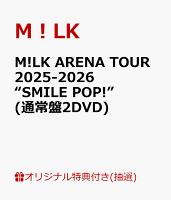 M！LK

M!LK ARENA TOUR 2025-2026 “SMILE POP!” (通常盤2DVD)

オリジナル特典付き(抽選)